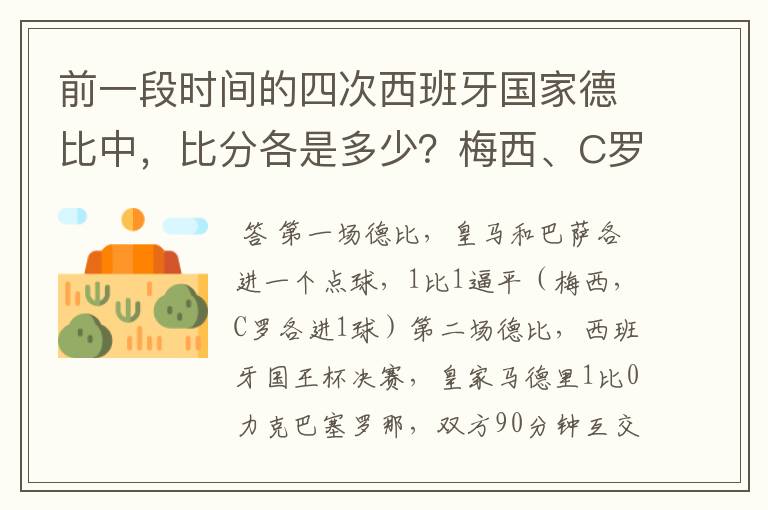 前一段时间的四次西班牙国家德比中，比分各是多少？梅西、C罗

答 第一场德比，皇马和巴萨各进一个点球，1比1逼平（梅西，C罗各进1球）第二场德比，西班牙国王杯决赛，皇家马德里1比0力克巴塞罗那，双方90分钟互交